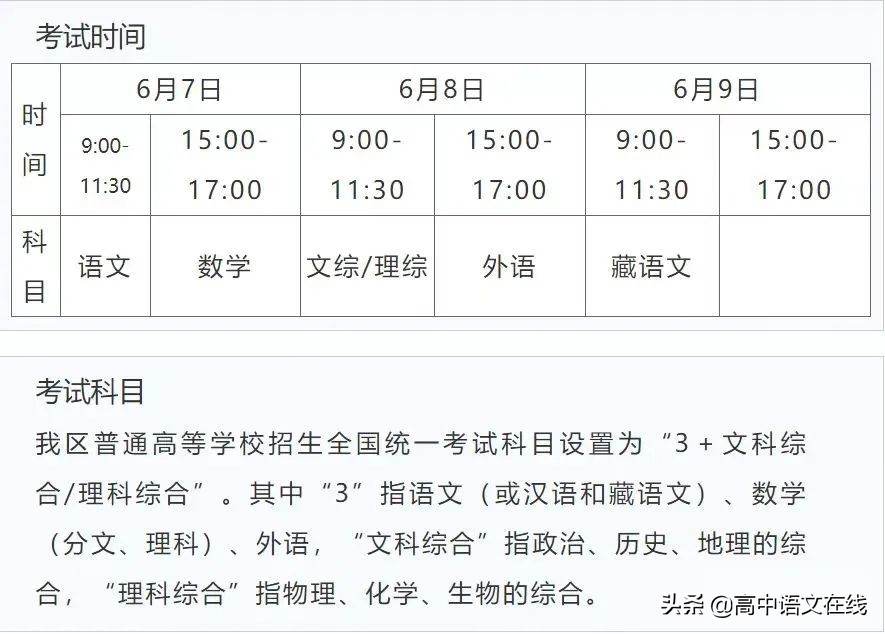 考试时间

| 时间 | 6月7日 | | 6月8日 | | 6月9日 | |
|---|---|---|---|---|---|---|
| | 9:00-11:30 | 15:00-17:00 | 9:00-11:30 | 15:00-17:00 | 9:00-11:30 | 15:00-17:00 |
| 科目 | 语文 | 数学 | 文综/理综 | 外语 | 藏语文 | |

考试科目

我区普通高等学校招生全国统一考试科目设置为“3 + 文科综合/理科综合”。其中“3”指语文（或汉语和藏语文）、数学（分文、理科）、外语，“文科综合”指政治、历史、地理的综合，“理科综合”指物理、化学、生物的综合。

头条 @高中语文在线